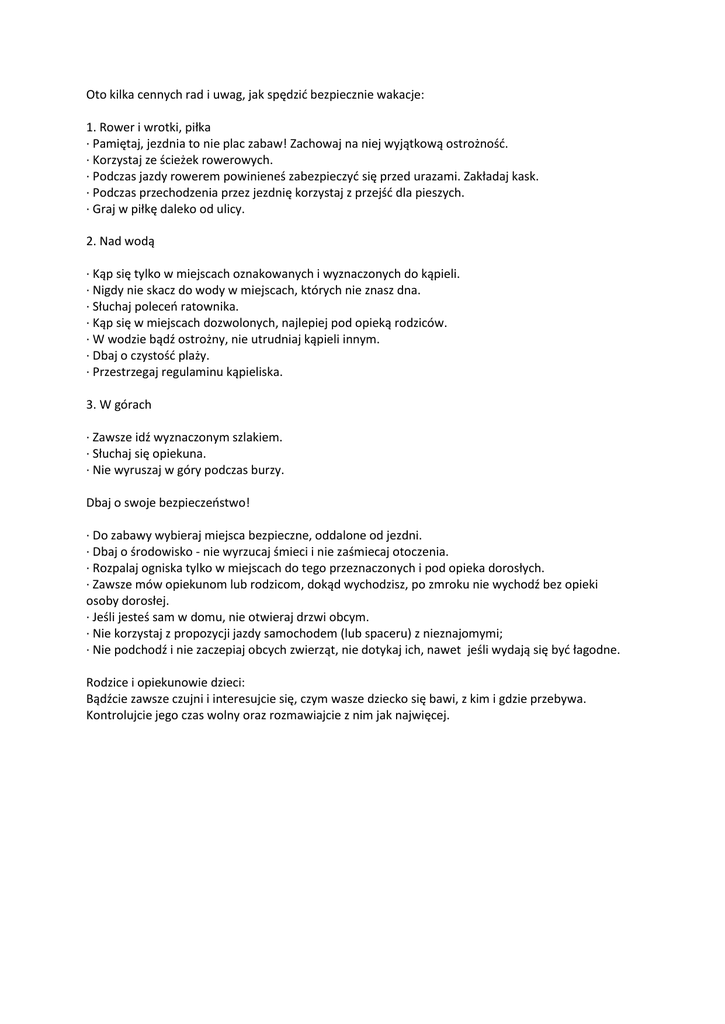 Oto kilka cennych rad i uwag, jak spędzić bezpiecznie wakacje:

1. Rower i wrotki, piłka
· Pamiętaj, jezdnia to nie plac zabaw! Zachowaj na niej wyjątkową ostrożność.
· Korzystaj ze ścieżek rowerowych.
· Podczas jazdy rowerem powinieneś zabezpieczyć się przed urazami. Zakładaj kask.
· Podczas przechodzenia przez jezdnię korzystaj z przejść dla pieszych.
· Graj w piłkę daleko od ulicy.

2. Nad wodą

· Kąp się tylko w miejscach oznakowanych i wyznaczonych do kąpieli.
· Nigdy nie skacz do wody w miejscach, których nie znasz dna.
· Słuchaj poleceń ratownika.
· Kąp się w miejscach dozwolonych, najlepiej pod opieką rodziców.
· W wodzie bądź ostrożny, nie utrudniaj kąpieli innym.
· Dbaj o czystość plaży.
· Przestrzegaj regulaminu kąpieliska.

3. W górach

· Zawsze idź wyznaczonym szlakiem.
· Słuchaj się opiekuna.
· Nie wyruszaj w góry podczas burzy.

Dbaj o swoje bezpieczeństwo!

· Do zabawy wybieraj miejsca bezpieczne, oddalone od jezdni.
· Dbaj o środowisko - nie wyrzucaj śmieci i nie zaśmiecaj otoczenia.
· Rozpalaj ogniska tylko w miejscach do tego przeznaczonych i pod opieka dorosłych.
· Zawsze mów opiekunom lub rodzicom, dokąd wychodzisz, po zmroku nie wychodź bez opieki osoby dorosłej.
· Jeśli jesteś sam w domu, nie otwieraj drzwi obcym.
· Nie korzystaj z propozycji jazdy samochodem (lub spaceru) z nieznajomymi;
· Nie podchodź i nie zaczepiaj obcych zwierząt, nie dotykaj ich, nawet jeśli wydają się być łagodne.

Rodzice i opiekunowie dzieci:
Bądźcie zawsze czujni i interesujcie się, czym wasze dziecko się bawi, z kim i gdzie przebywa. Kontrolujcie jego czas wolny oraz rozmawiajcie z nim jak najwięcej.